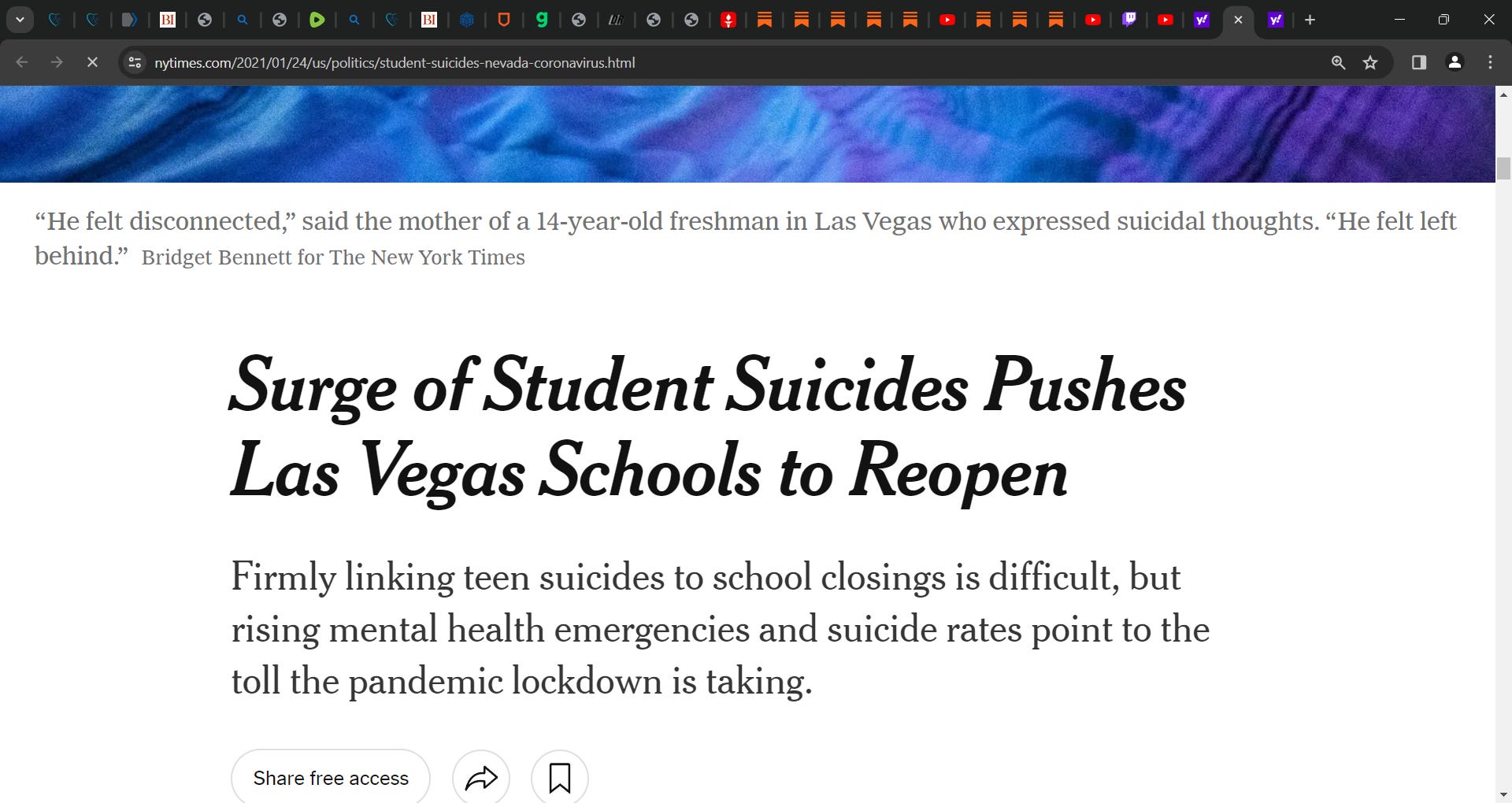 nytimes.com/2021/01/24/us/politics/student-suicides-nevada-coronavirus.html

“He felt disconnected,” said the mother of a 14-year-old freshman in Las Vegas who expressed suicidal thoughts. “He felt left behind.” Bridget Bennett for The New York Times

Surge of Student Suicides Pushes Las Vegas Schools to Reopen

Firmly linking teen suicides to school closings is difficult, but rising mental health emergencies and suicide rates point to the toll the pandemic lockdown is taking.

Share free access